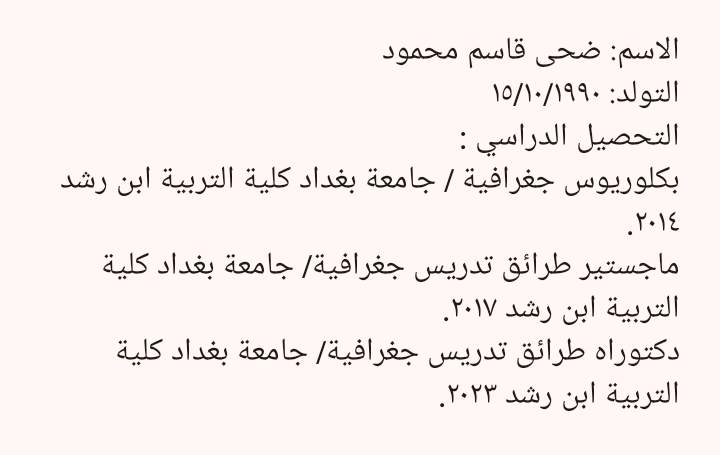 الاسم: ضحى قاسم محمود
التولد: ١٥/١٠/١٩٩٠
التحصيل الدراسي :
بكلوريوس جغرافية / جامعة بغداد كلية التربية ابن رشد ٢٠١٤.
ماجستير طرائق تدريس جغرافية/ جامعة بغداد كلية التربية ابن رشد ٢٠١٧.
دكتوراه طرائق تدريس جغرافية/ جامعة بغداد كلية التربية ابن رشد ٢٠٢٣.